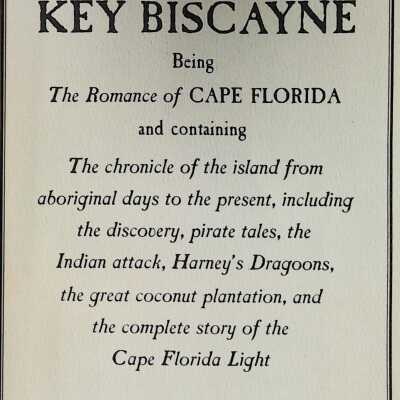 KEY BISCAYNE

Being

The Romance of CAPE FLORIDA

and containing

The chronicle of the island from aboriginal days to the present, including the discovery, pirate tales, the Indian attack, Harney's Dragoons, the great coconut plantation, and the complete story of the Cape Florida Light